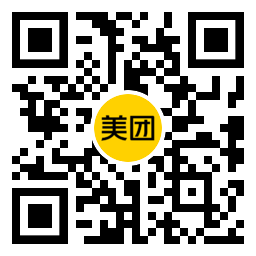 美团